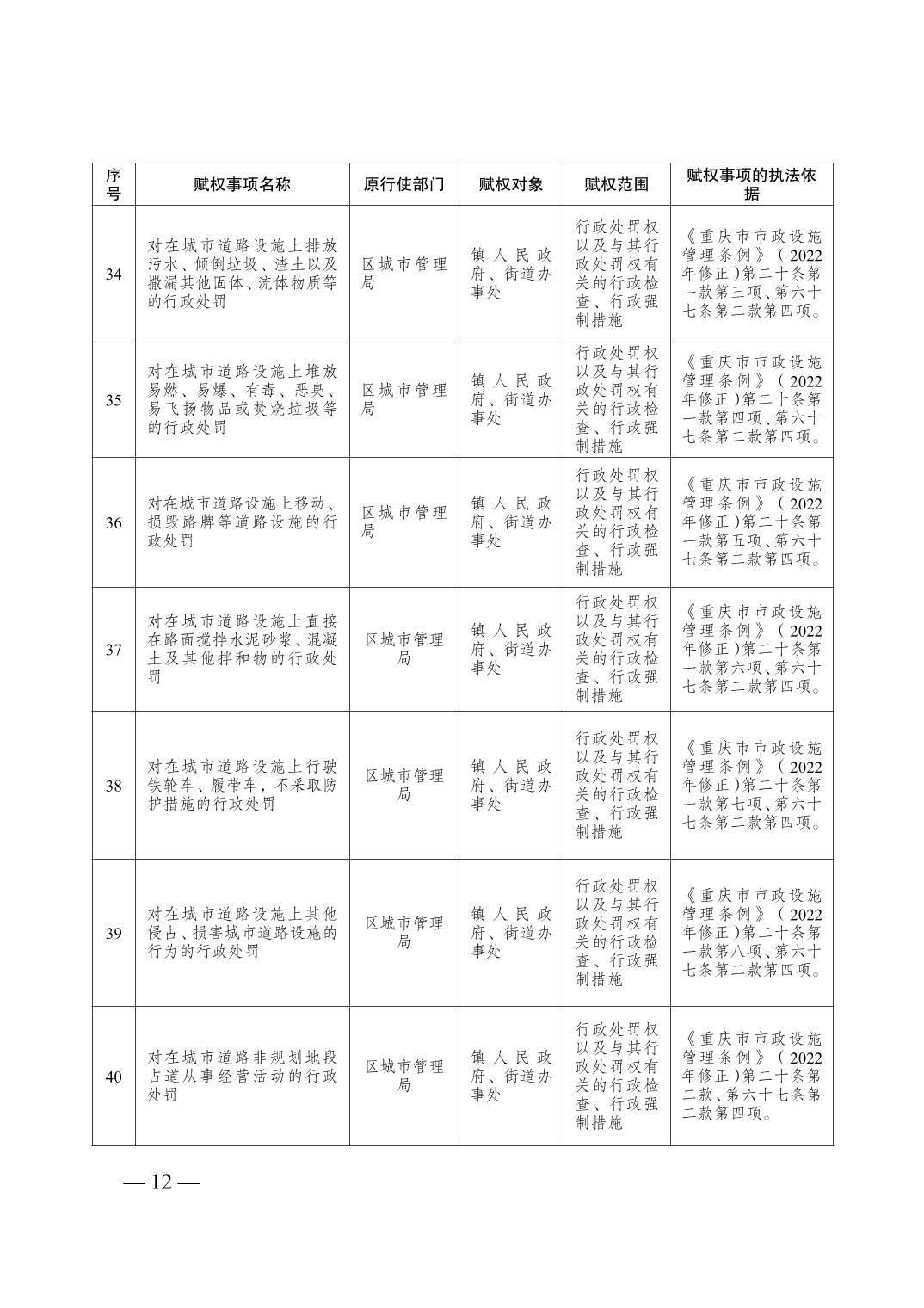 | 序号 | 赋权事项名称 | 原行使部门 | 赋权对象 | 赋权范围 | 赋权事项的执法依据 |
|---|---|---|---|---|---|
| 34 | 对在城市道路设施上排放污水、倾倒垃圾、渣土以及撒漏其他固体、流体物质等的行政处罚 | 区城市管理局 | 镇人民政府、街道办事处 | 行政处罚权以及与其行政处罚权有关的行政检查、行政强制措施 | 《重庆市市政设施管理条例》（2022年修正）第二十条第一款第三项、第六十七条第二款第四项。 |
| 35 | 对在城市道路设施上堆放易燃、易爆、有毒、恶臭、易飞扬物品或焚烧垃圾等的行政处罚 | 区城市管理局 | 镇人民政府、街道办事处 | 行政处罚权以及与其行政处罚权有关的行政检查、行政强制措施 | 《重庆市市政设施管理条例》（2022年修正）第二十条第一款第四项、第六十七条第二款第四项。 |
| 36 | 对在城市道路设施上移动、损毁路牌等道路设施的行政处罚 | 区城市管理局 | 镇人民政府、街道办事处 | 行政处罚权以及与其行政处罚权有关的行政检查、行政强制措施 | 《重庆市市政设施管理条例》（2022年修正）第二十条第一款第五项、第六十七条第二款第四项。 |
| 37 | 对在城市道路设施上直接在路面搅拌水泥砂浆、混凝土及其他拌和物的行政处罚 | 区城市管理局 | 镇人民政府、街道办事处 | 行政处罚权以及与其行政处罚权有关的行政检查、行政强制措施 | 《重庆市市政设施管理条例》（2022年修正）第二十条第一款第六项、第六十七条第二款第四项。 |
| 38 | 对在城市道路设施上行驶铁轮车、履带车，不采取防护措施的行政处罚 | 区城市管理局 | 镇人民政府、街道办事处 | 行政处罚权以及与其行政处罚权有关的行政检查、行政强制措施 | 《重庆市市政设施管理条例》（2022年修正）第二十条第一款第七项、第六十七条第二款第四项。 |
| 39 | 对在城市道路设施上其他侵占、损害城市道路设施的行为的行政处罚 | 区城市管理局 | 镇人民政府、街道办事处 | 行政处罚权以及与其行政处罚权有关的行政检查、行政强制措施 | 《重庆市市政设施管理条例》（2022年修正）第二十条第一款第八项、第六十七条第二款第四项。 |
| 40 | 对在城市道路非规划地段占道从事经营活动的行政处罚 | 区城市管理局 | 镇人民政府、街道办事处 | 行政处罚权以及与其行政处罚权有关的行政检查、行政强制措施 | 《重庆市市政设施管理条例》（2022年修正）第二十条第二款、第六十七条第二款第四项。 |

— 12 —